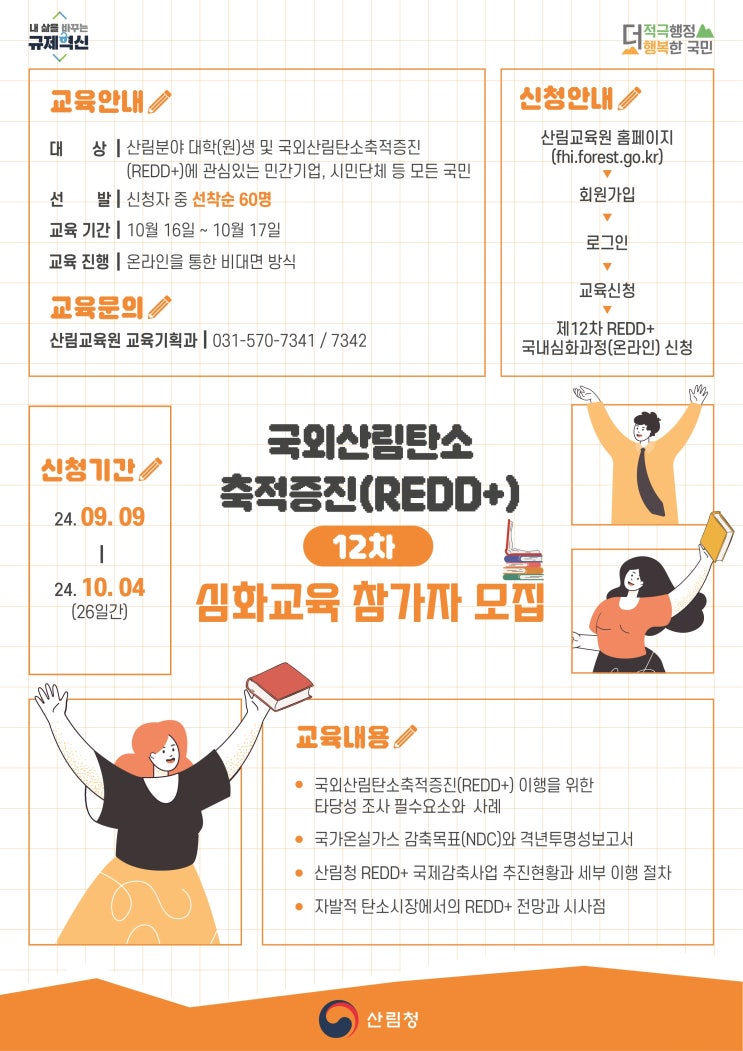 내 삶을 바꾸는
규제혁신

더 적극행정
행복한 국민

교육안내

대 상 | 산림분야 대학(원)생 및 국외산림탄소축적증진 (REDD+)에 관심있는 민간기업, 시민단체 등 모든 국민

선 발 | 신청자 중 선착순 60명

교육 기간 | 10월 16일 ~ 10월 17일

교육 진행 | 온라인을 통한 비대면 방식

교육문의

산림교육원 교육기획과 | 031-570-7341 / 7342

신청안내

산림교육원 홈페이지
(fhi.forest.go.kr)
▼
회원가입
▼
로그인
▼
교육신청
▼
제12차 REDD+
국내심화과정(온라인) 신청

신청기간

24. 09. 09
|
24. 10. 04
(26일간)

국외산림탄소
축적증진(REDD+)

12차

심화교육 참가자 모집

교육내용

• 국외산림탄소축적증진(REDD+) 이행을 위한 타당성 조사 필수요소와 사례

• 국가온실가스 감축목표(NDC)와 격년투명성보고서

• 산림청 REDD+ 국제감축사업 추진현황과 세부 이행 절차

• 자발적 탄소시장에서의 REDD+ 전망과 시사점

산림청